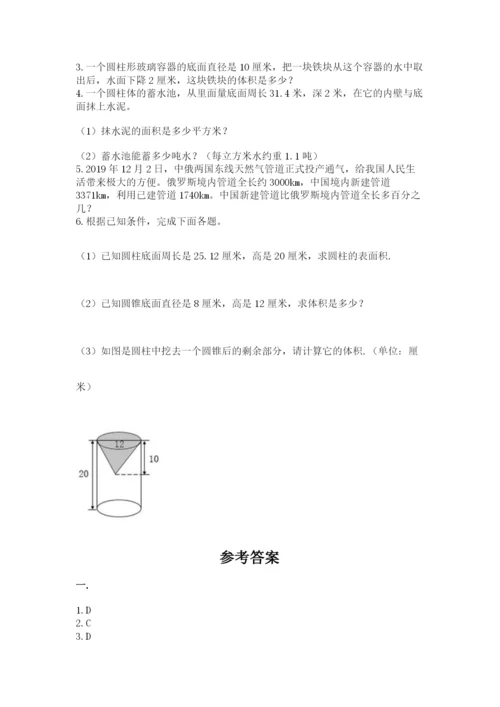 3. 一个圆柱形玻璃容器的底面直径是 10 厘米，把一块铁块从这个容器的水中取出后，水面下降 2 厘米，这块铁块的体积是多少？
4. 一个圆柱体的蓄水池，从里面量底面周长 31.4 米，深 2 米，在它的内壁与底面抹上水泥。

（1）抹水泥的面积是多少平方米？

（2）蓄水池能蓄多少吨水？（每立方米水约重 1.1 吨）
5. 2019 年 12 月 2 日，中俄两国东线天然气管道正式投产通气，给我国人民生活带来极大的方便。俄罗斯境内管道全长约 3000km，中国境内新建管道 3371km，利用已建管道 1740km。中国新建管道比俄罗斯境内管道全长多百分之几？
6. 根据已知条件，完成下面各题。

（1）已知圆柱底面周长是 25.12 厘米，高是 20 厘米，求圆柱的表面积.

（2）已知圆锥底面直径是 8 厘米，高是 12 厘米，求体积是多少？

（3）如图是圆柱中挖去一个圆锥后的剩余部分，请计算它的体积.（单位：厘米）

12
10
20

参考答案

一.

1. D
2. C
3. D